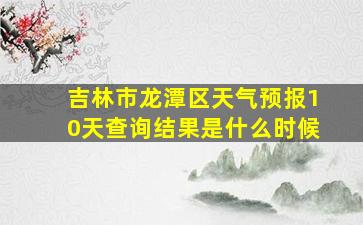 吉林市龙潭区天气预报10天查询结果是什么时候